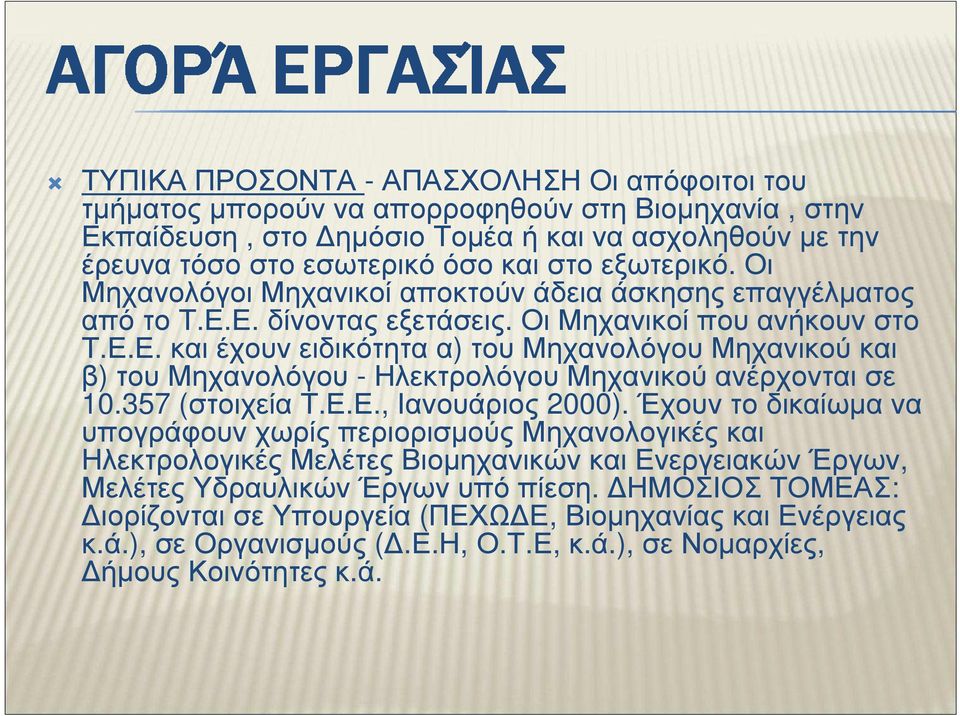 ΑΓΟΡΆ ΕΡΓΑΣΊΑΣ

ΤΥΠΙΚΑ ΠΡΟΣΟΝΤΑ - ΑΠΑΣΧΟΛΗΣΗ Οι απόφοιτοι του τμήματος μπορούν να απορροφηθούν στη Βιομηχανία , στην Εκπαίδευση , στο Δημόσιο Τομέα ή και να ασχοληθούν με την έρευνα τόσο στο εσωτερικό όσο και στο εξωτερικό. Οι Μηχανολόγοι Μηχανικοί αποκτούν άδεια άσκησης επαγγέλματος από το Τ.Ε.Ε. δίνοντας εξετάσεις. Οι Μηχανικοί που ανήκουν στο Τ.Ε.Ε. και έχουν ειδικότητα α) του Μηχανολόγου Μηχανικού και β) του Μηχανολόγου - Ηλεκτρολόγου Μηχανικού ανέρχονται σε 10.357 (στοιχεία Τ.Ε.Ε., Ιανουάριος 2000). Έχουν το δικαίωμα να υπογράφουν χωρίς περιορισμούς Μηχανολογικές και Ηλεκτρολογικές Μελέτες Βιομηχανικών και Ενεργειακών Έργων, Μελέτες Υδραυλικών Έργων υπό πίεση. ΔΗΜΟΣΙΟΣ ΤΟΜΕΑΣ: Διορίζονται σε Υπουργεία (ΠΕΧΩΔΕ, Βιομηχανίας και Ενέργειας κ.ά.), σε Οργανισμούς (Δ.Ε.Η, Ο.Τ.Ε, κ.ά.), σε Νομαρχίες, Δήμους Κοινότητες κ.ά.